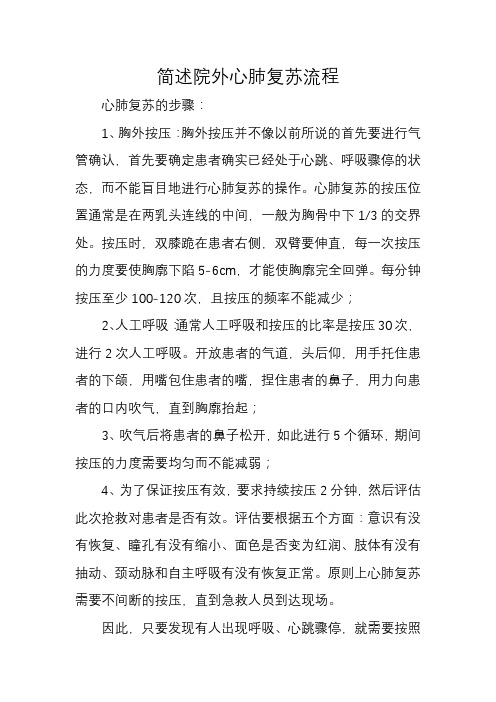 简述院外心肺复苏流程

心肺复苏的步骤：

1、胸外按压：胸外按压并不像以前所说的首先要进行气管确认，首先要确定患者确实已经处于心跳、呼吸骤停的状态，而不能盲目地进行心肺复苏的操作。心肺复苏的按压位置通常是在两乳头连线的中间，一般为胸骨中下 1/3 的交界处。按压时，双膝跪在患者右侧，双臂要伸直，每一次按压的力度要使胸廓下陷 5-6cm，才能使胸廓完全回弹。每分钟按压至少 100-120 次，且按压的频率不能减少；

2、人工呼吸 通常人工呼吸和按压的比率是按压 30 次，进行 2 次人工呼吸。开放患者的气道，头后仰，用手托住患者的下颌，用嘴包住患者的嘴，捏住患者的鼻子，用力向患者的口内吹气，直到胸廓抬起；

3、吹气后将患者的鼻子松开，如此进行 5 个循环，期间按压的力度需要均匀而不能减弱；

4、为了保证按压有效，要求持续按压 2 分钟，然后评估此次抢救对患者是否有效。评估要根据五个方面：意识有没有恢复、瞳孔有没有缩小、面色是否变为红润、肢体有没有抽动、颈动脉和自主呼吸有没有恢复正常。原则上心肺复苏需要不间断的按压，直到急救人员到达现场。

因此，只要发现有人出现呼吸、心跳骤停，就需要按照